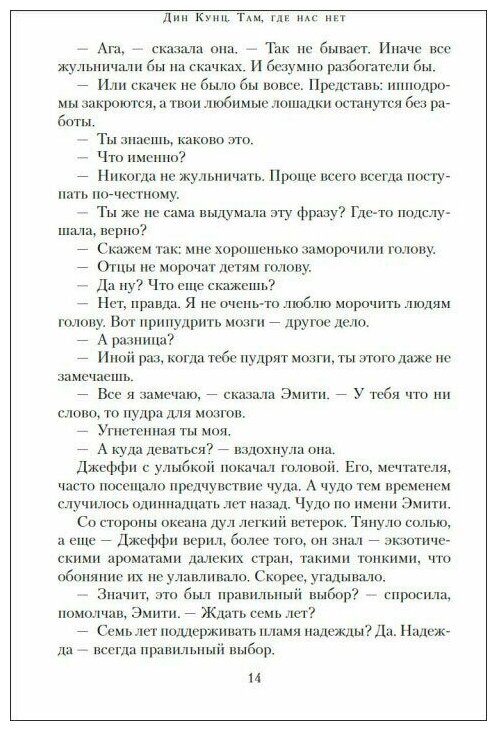 Дин Кунц. Там, где нас нет

— Ага, — сказала она. — Так не бывает. Иначе все жульничали бы на скачках. И безумно разбогатели бы.

— Или скачек не было бы вовсе. Представь: ипподромы закроются, а твои любимые лошадки останутся без работы.

— Ты знаешь, каково это.

— Что именно?

— Никогда не жульничать. Проще всего всегда поступать по-честному.

— Ты же не сама выдумала эту фразу? Где-то подслушала, верно?

— Скажем так: мне хорошенько заморочили голову.

— Отцы не морочат детям голову.

— Да ну? Что еще скажешь?

— Нет, правда. Я не очень-то люблю морочить людям голову. Вот припудрить мозги — другое дело.

— А разница?

— Иной раз, когда тебе пудрят мозги, ты этого даже не замечаешь.

— Все я замечаю, — сказала Эмити. — У тебя что ни слово, то пудра для мозгов.

— Угнетенная ты моя.

— А куда деваться? — вздохнула она.

Джеффи с улыбкой покачал головой. Его, мечтателя, часто посещало предчувствие чуда. А чудо тем временем случилось одиннадцать лет назад. Чудо по имени Эмити.

Со стороны океана дул легкий ветерок. Тянуло солью, а еще — Джеффи верил, более того, он знал — экзотическими ароматами далеких стран, такими тонкими, что обоняние их не улавливало. Скорее, угадывало.

— Значит, это был правильный выбор? — спросила, помолчав, Эмити. — Ждать семь лет?

— Семь лет поддерживать пламя надежды? Да. Надежда — всегда правильный выбор.

14